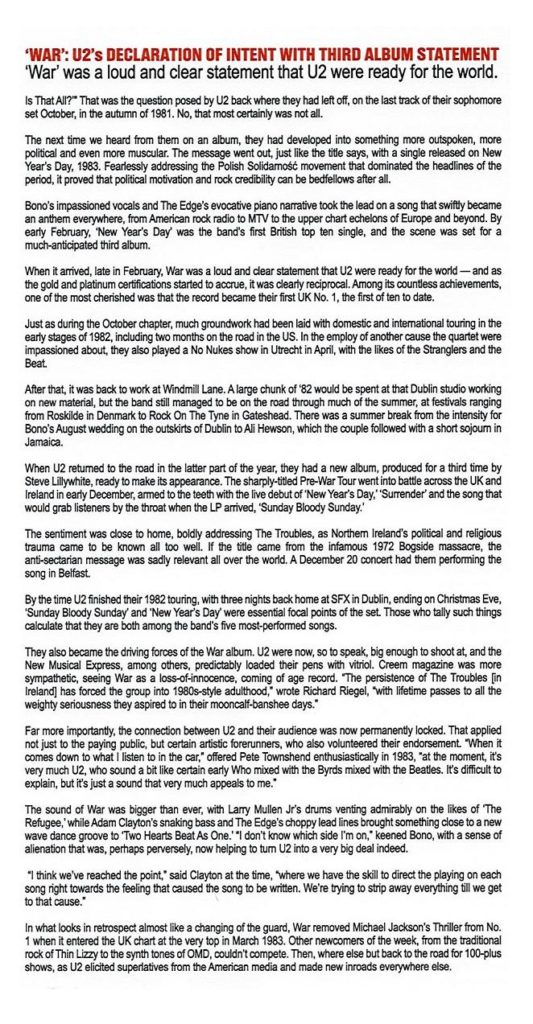 'WAR': U2's DECLARATION OF INTENT WITH THIRD ALBUM STATEMENT
'War' was a loud and clear statement that U2 were ready for the world.

Is That All?" That was the question posed by U2 back where they had left off, on the last track of their sophomore set October, in the autumn of 1981. No, that most certainly was not all.

The next time we heard from them on an album, they had developed into something more outspoken, more political and even more muscular. The message went out, just like the title says, with a single released on New Year's Day, 1983. Fearlessly addressing the Polish Solidarność movement that dominated the headlines of the period, it proved that political motivation and rock credibility can be bedfellows after all.

Bono's impassioned vocals and The Edge's evocative piano narrative took the lead on a song that swiftly became an anthem everywhere, from American rock radio to MTV to the upper chart echelons of Europe and beyond. By early February, 'New Year's Day' was the band's first British top ten single, and the scene was set for a much-anticipated third album.

When it arrived, late in February, War was a loud and clear statement that U2 were ready for the world — and as the gold and platinum certifications started to accrue, it was clearly reciprocal. Among its countless achievements, one of the most cherished was that the record became their first UK No. 1, the first of ten to date.

Just as during the October chapter, much groundwork had been laid with domestic and international touring in the early stages of 1982, including two months on the road in the US. In the employ of another cause the quartet were impassioned about, they also played a No Nukes show in Utrecht in April, with the likes of the Stranglers and the Beat.

After that, it was back to work at Windmill Lane. A large chunk of '82 would be spent at that Dublin studio working on new material, but the band still managed to be on the road through much of the summer, at festivals ranging from Roskilde in Denmark to Rock On The Tyne in Gateshead. There was a summer break from the intensity for Bono's August wedding on the outskirts of Dublin to Ali Hewson, which the couple followed with a short sojourn in Jamaica.

When U2 returned to the road in the latter part of the year, they had a new album, produced for a third time by Steve Lillywhite, ready to make its appearance. The sharply-titled Pre-War Tour went into battle across the UK and Ireland in early December, armed to the teeth with the live debut of 'New Year's Day,' 'Surrender' and the song that would grab listeners by the throat when the LP arrived, 'Sunday Bloody Sunday.'

The sentiment was close to home, boldly addressing The Troubles, as Northern Ireland's political and religious trauma came to be known all too well. If the title came from the infamous 1972 Bogside massacre, the anti-sectarian message was sadly relevant all over the world. A December 20 concert had them performing the song in Belfast.

By the time U2 finished their 1982 touring, with three nights back home at SFX in Dublin, ending on Christmas Eve, 'Sunday Bloody Sunday' and 'New Year's Day' were essential focal points of the set. Those who tally such things calculate that they are both among the band's five most-performed songs.

They also became the driving forces of the War album. U2 were now, so to speak, big enough to shoot at, and the New Musical Express, among others, predictably loaded their pens with vitriol. Creem magazine was more sympathetic, seeing War as a loss-of-innocence, coming of age record. "The persistence of The Troubles [in Ireland] has forced the group into 1980s-style adulthood," wrote Richard Riegel, "with lifetime passes to all the weighty seriousness they aspired to in their mooncalf-banshee days."

Far more importantly, the connection between U2 and their audience was now permanently locked. That applied not just to the paying public, but certain artistic forerunners, who also volunteered their endorsement. "When it comes down to what I listen to in the car," offered Pete Townshend enthusiastically in 1983, "at the moment, it's very much U2, who sound a bit like certain early Who mixed with the Byrds mixed with the Beatles. It's difficult to explain, but it's just a sound that very much appeals to me."

The sound of War was bigger than ever, with Larry Mullen Jr's drums venting admirably on the likes of 'The Refugee,' while Adam Clayton's snaking bass and The Edge's choppy lead lines brought something close to a new wave dance groove to 'Two Hearts Beat As One.' "I don't know which side I'm on," keened Bono, with a sense of alienation that was, perhaps perversely, now helping to turn U2 into a very big deal indeed.

"I think we've reached the point," said Clayton at the time, "where we have the skill to direct the playing on each song right towards the feeling that caused the song to be written. We're trying to strip away everything till we get to that cause."

In what looks in retrospect almost like a changing of the guard, War removed Michael Jackson's Thriller from No. 1 when it entered the UK chart at the very top in March 1983. Other newcomers of the week, from the traditional rock of Thin Lizzy to the synth tones of OMD, couldn't compete. Then, where else but back to the road for 100-plus shows, as U2 elicited superlatives from the American media and made new inroads everywhere else.